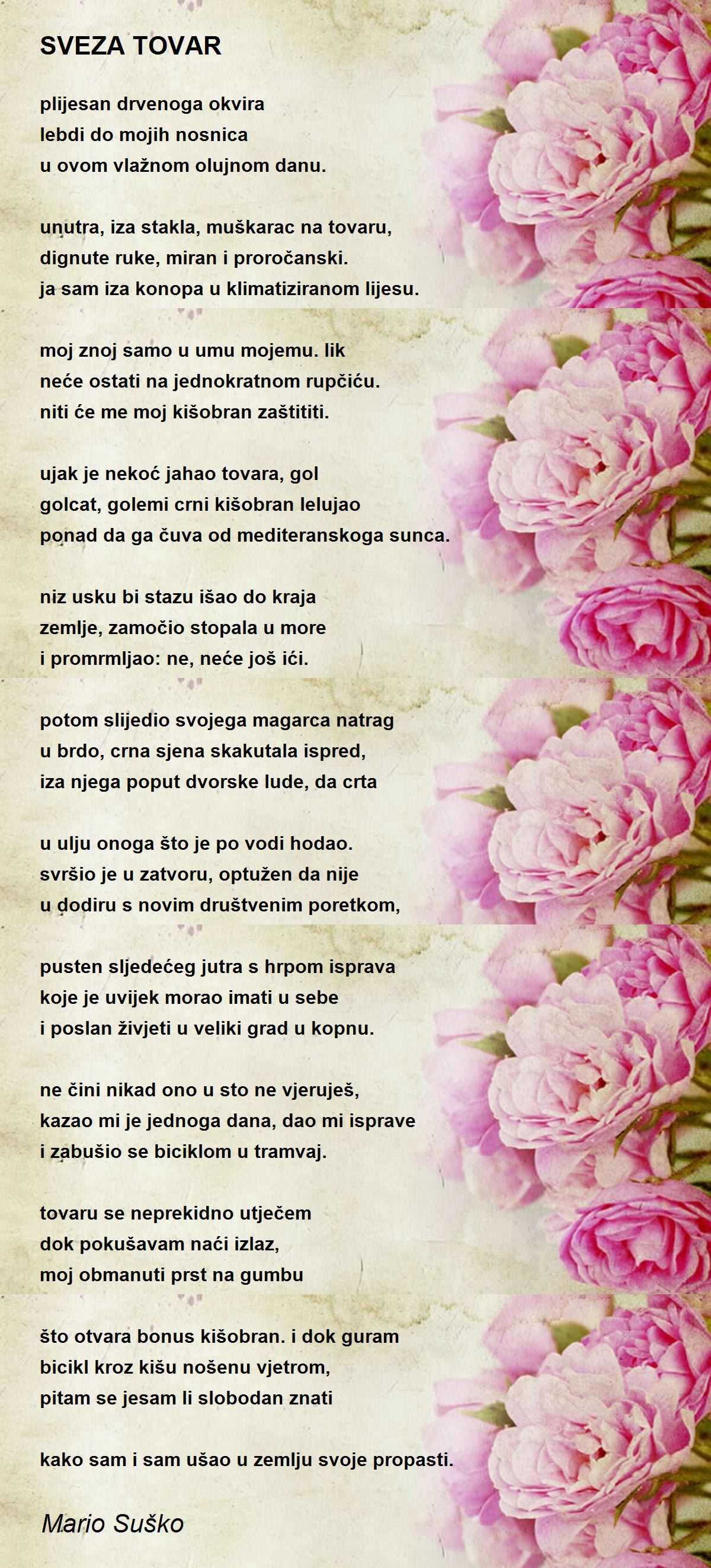 SVEZA TOVAR

plijesan drvenoga okvira
lebdi do mojih nosnica
u ovom vlažnom olujnom danu.

unutra, iza stakla, muškarac na tovaru,
dignute ruke, miran i proročanski.
ja sam iza konopa u klimatiziranom lijesu.

moj znoj samo u umu mojemu. lik
neće ostati na jednokratnom rupčiću.
niti će me moj kišobran zaštititi.

ujak je nekoć jahao tovara, gol
golcat, golemi crni kišobran lelujao
ponad da ga čuva od mediteranskoga sunca.

niz usku bi stazu išao do kraja
zemlje, zamočio stopala u more
i promrmljao: ne, neće još ići.

potom slijedio svojega magarca natrag
u brdo, crna sjena skakutala ispred,
iza njega poput dvorske lude, da crta

u ulju onoga što je po vodi hodao.
svršio je u zatvoru, optužen da nije
u dodiru s novim društvenim poretkom,

pusten sljedećeg jutra s hrpom isprava
koje je uvijek morao imati u sebe
i poslan živjeti u veliki grad u kopnu.

ne čini nikad ono u sto ne vjeruješ,
kazao mi je jednoga dana, dao mi isprave
i zabušio se biciklom u tramvaj.

tovaru se neprekidno utječem
dok pokušavam naći izlaz,
moj obmanuti prst na gumbu

što otvara bonus kišobran. i dok guram
bicikl kroz kišu nošenu vjetrom,
pitam se jesam li slobodan znati

kako sam i sam ušao u zemlju svoje propasti.

Mario Suško